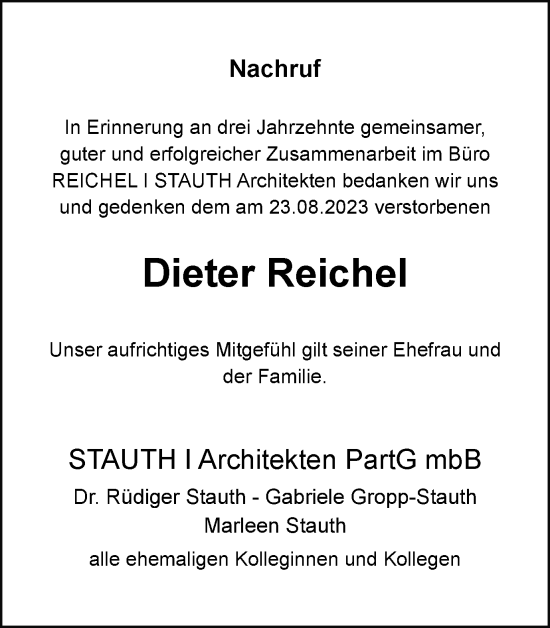 Nachruf

In Erinnerung an drei Jahrzehnte gemeinsamer, guter und erfolgreicher Zusammenarbeit im Büro REICHEL I STAUTH Architekten bedanken wir uns und gedenken dem am 23.08.2023 verstorbenen

Dieter Reichel

Unser aufrichtiges Mitgefühl gilt seiner Ehefrau und der Familie.

STAUTH I Architekten PartG mbB

Dr. Rüdiger Stauth - Gabriele Gropp-Stauth
Marleen Stauth

alle ehemaligen Kolleginnen und Kollegen